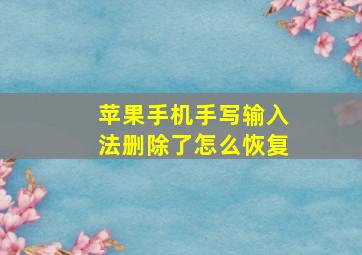 苹果手机手写输入法删除了怎么恢复